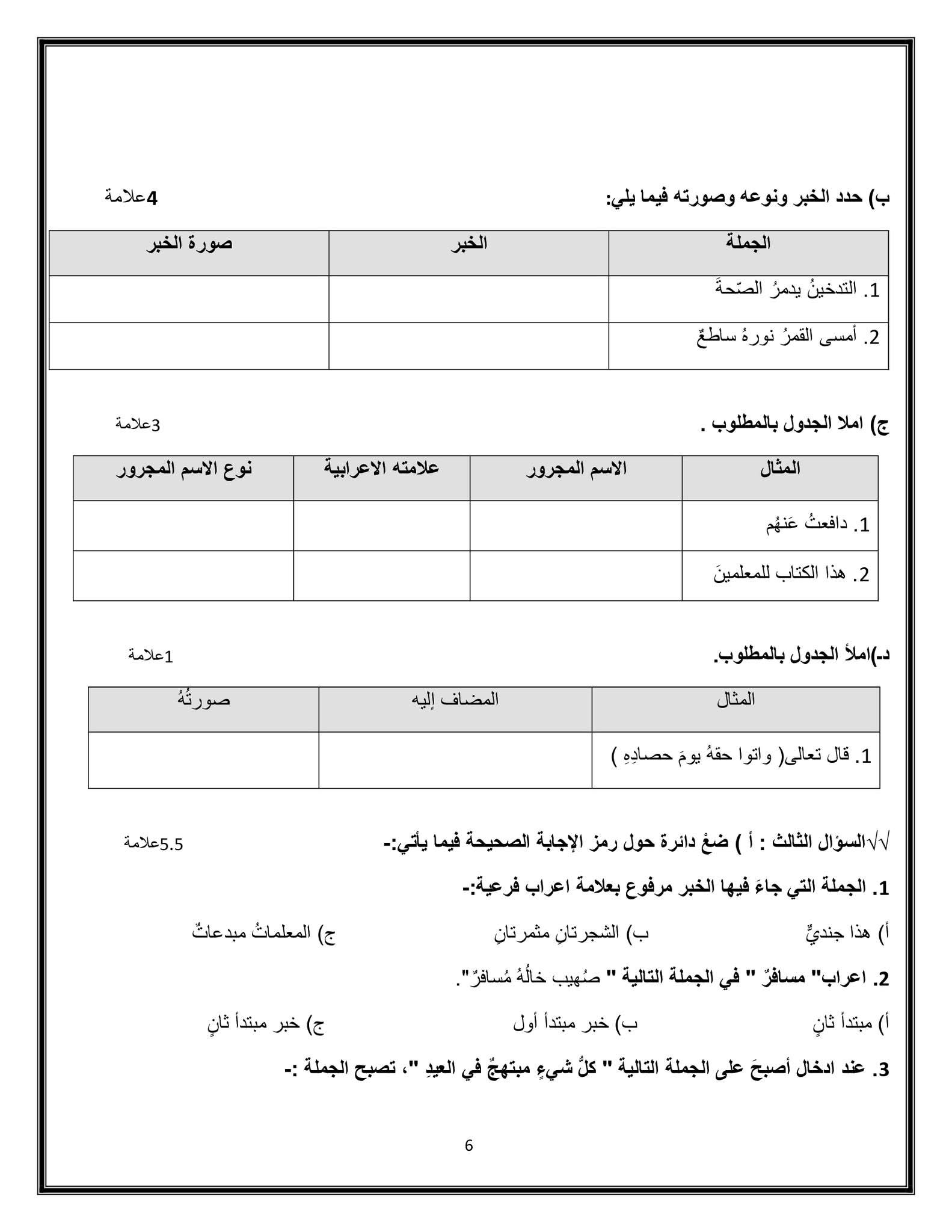 ب) حدد الخبر ونوعه وصورته فيما يلي: 4علامة

| الجملة | الخبر | صورة الخبر |
|---|---|---|
| 1. التدخينُ يدمرُ الصّحةَ | | |
| 2. أمسى القمرُ نورهُ ساطعٌ | | |

ج) املا الجدول بالمطلوب . 3علامة

| المثال | الاسم المجرور | علامته الاعرابية | نوع الاسم المجرور |
|---|---|---|---|
| 1. دافعتُ عَنهُم | | | |
| 2. هذا الكتاب للمعلمينَ | | | |

د-)املأ الجدول بالمطلوب. 1علامة

| المثال | المضاف إليه | صورتُهُ |
|---|---|---|
| 1. قال تعالى( واتوا حقهُ يومَ حصادِهِ ) | | |

√√السؤال الثالث : أ ) ضعْ دائرة حول رمز الإجابة الصحيحة فيما يأتي:- 5.5علامة

1. الجملة التي جاءَ فيها الخبر مرفوع بعلامة اعراب فرعية:-

أ) هذا جنديٌّ ب) الشجرتانِ مثمرتانِ ج) المعلماتُ مبدعاتٌ

2. اعراب" مسافرٌ " في الجملة التالية " صُهيب خالُهُ مُسافرٌ".

أ) مبتدأ ثانٍ ب) خبر مبتدأ أول ج) خبر مبتدأ ثانٍ

3. عند ادخال أصبحَ على الجملة التالية " كلُّ شيءٍ مبتهجٌ في العيدِ "، تصبح الجملة :-

6